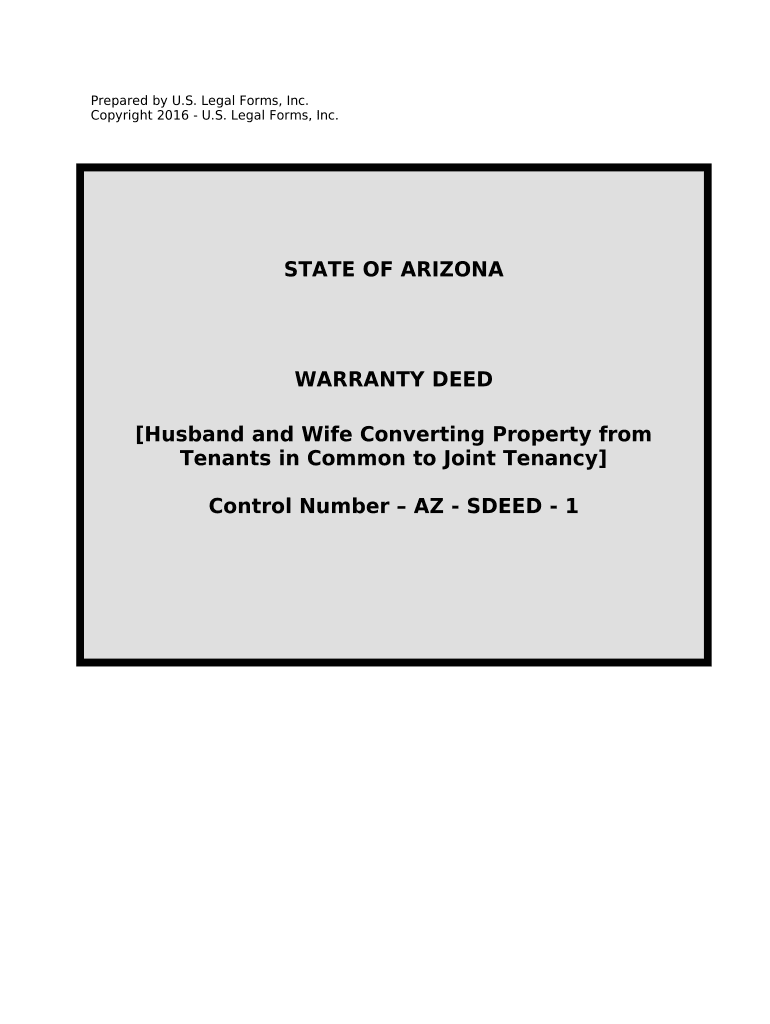 Prepared by U.S. Legal Forms, Inc.
Copyright 2016 - U.S. Legal Forms, Inc.

STATE OF ARIZONA

WARRANTY DEED

[Husband and Wife Converting Property from Tenants in Common to Joint Tenancy]

Control Number – AZ - SDEED - 1